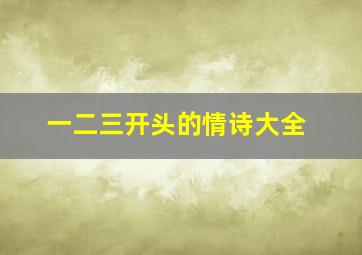 一二三开头的情诗大全